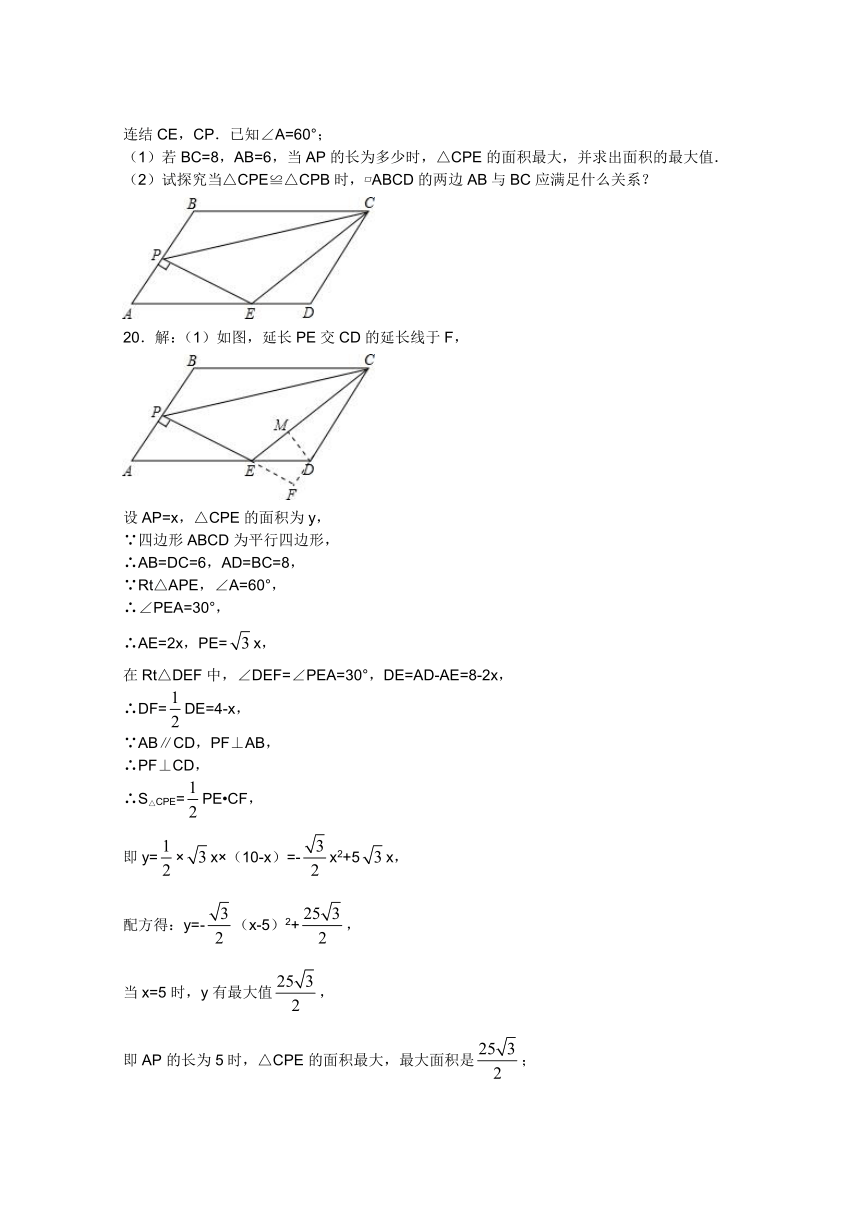 连结 CE，CP．已知∠A=60°；
（1）若 BC=8，AB=6，当 AP 的长为多少时，△CPE 的面积最大，并求出面积的最大值．
（2）试探究当△CPE≌△CPB 时，▱ABCD 的两边 AB 与 BC 应满足什么关系？

B C P A E D

20．解：（1）如图，延长 PE 交 CD 的延长线于 F，

B C P M A E D F

设 AP=x，△CPE 的面积为 y，
∵四边形 ABCD 为平行四边形，
∴AB=DC=6，AD=BC=8，
∵Rt△APE，∠A=60°，
∴∠PEA=30°，
∴AE=2x，PE=$\sqrt{3}$x，
在 Rt△DEF 中，∠DEF=∠PEA=30°，DE=AD-AE=8-2x，
∴DF=$\frac{1}{2}$DE=4-x，
∵AB∥CD，PF⊥AB，
∴PF⊥CD，
∴$S_{△CPE}$=$\frac{1}{2}$PE•CF，
即 y=$\frac{1}{2}$×$\sqrt{3}$x×（10-x）=-$\frac{\sqrt{3}}{2}$x²+5$\sqrt{3}$x，
配方得：y=-$\frac{\sqrt{3}}{2}$（x-5）²+$\frac{25\sqrt{3}}{2}$，
当 x=5 时，y 有最大值$\frac{25\sqrt{3}}{2}$，
即 AP 的长为 5 时，△CPE 的面积最大，最大面积是$\frac{25\sqrt{3}}{2}$；